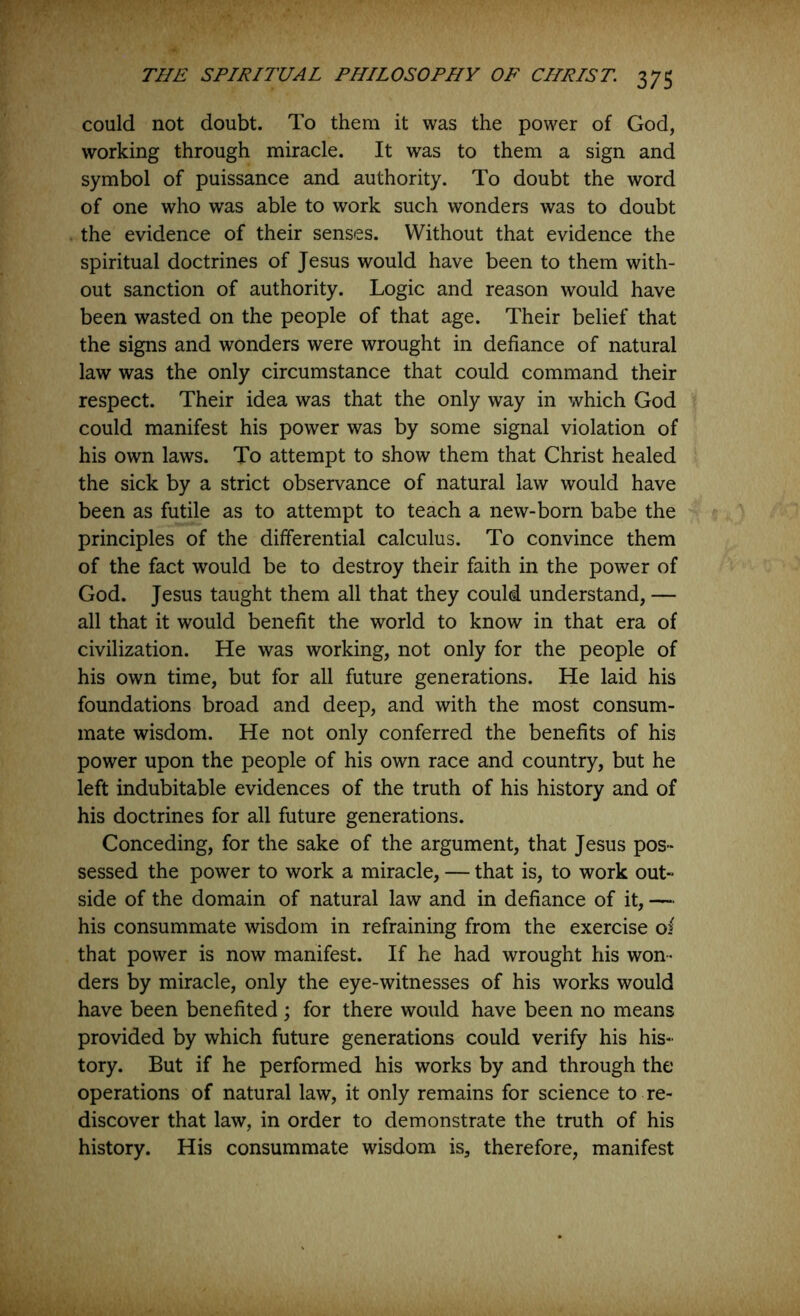 THE SPIRITUAL PHILOSOPHY OF CHRIST. 375

could not doubt. To them it was the power of God, working through miracle. It was to them a sign and symbol of puissance and authority. To doubt the word of one who was able to work such wonders was to doubt the evidence of their senses. Without that evidence the spiritual doctrines of Jesus would have been to them without sanction of authority. Logic and reason would have been wasted on the people of that age. Their belief that the signs and wonders were wrought in defiance of natural law was the only circumstance that could command their respect. Their idea was that the only way in which God could manifest his power was by some signal violation of his own laws. To attempt to show them that Christ healed the sick by a strict observance of natural law would have been as futile as to attempt to teach a new-born babe the principles of the differential calculus. To convince them of the fact would be to destroy their faith in the power of God. Jesus taught them all that they could understand, — all that it would benefit the world to know in that era of civilization. He was working, not only for the people of his own time, but for all future generations. He laid his foundations broad and deep, and with the most consummate wisdom. He not only conferred the benefits of his power upon the people of his own race and country, but he left indubitable evidences of the truth of his history and of his doctrines for all future generations.

Conceding, for the sake of the argument, that Jesus possessed the power to work a miracle, — that is, to work outside of the domain of natural law and in defiance of it, — his consummate wisdom in refraining from the exercise of that power is now manifest. If he had wrought his wonders by miracle, only the eye-witnesses of his works would have been benefited; for there would have been no means provided by which future generations could verify his history. But if he performed his works by and through the operations of natural law, it only remains for science to rediscover that law, in order to demonstrate the truth of his history. His consummate wisdom is, therefore, manifest